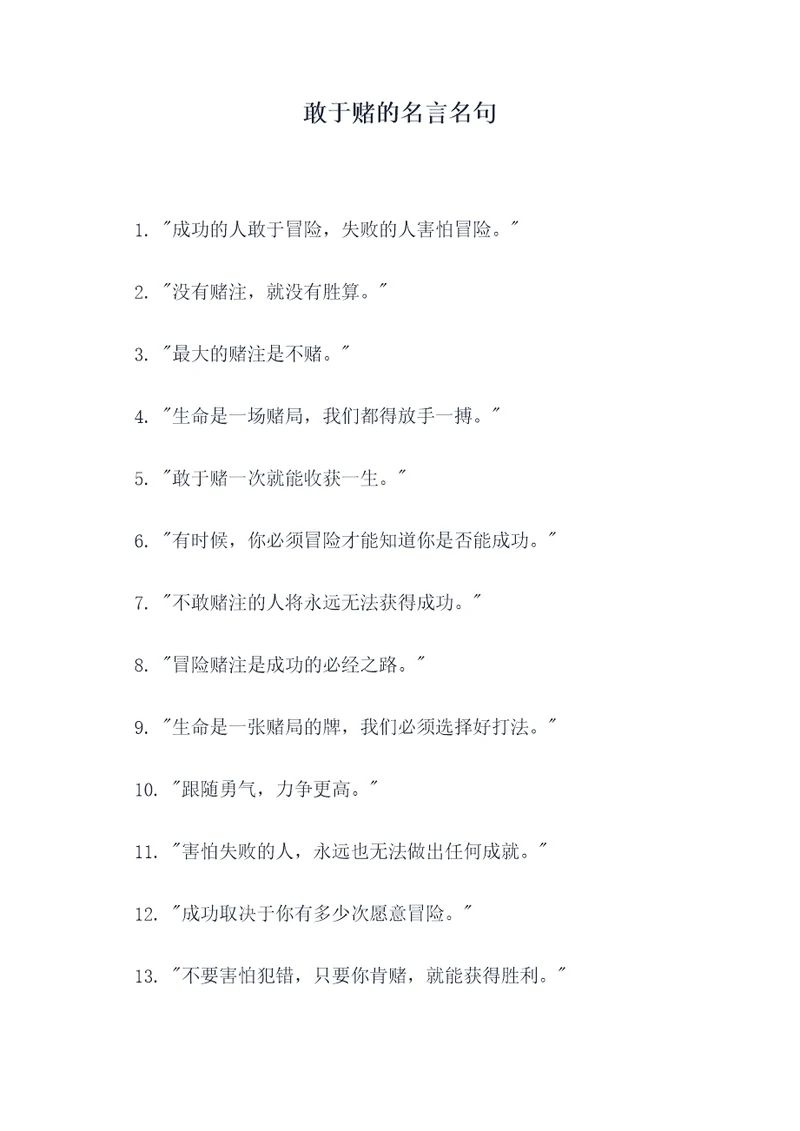 敢于赌的名言名句

1. "成功的人敢于冒险，失败的人害怕冒险。"

2. "没有赌注，就没有胜算。"

3. "最大的赌注是不赌。"

4. "生命是一场赌局，我们都得放手一搏。"

5. "敢于赌一次就能收获一生。"

6. "有时候，你必须冒险才能知道你是否能成功。"

7. "不敢赌注的人将永远无法获得成功。"

8. "冒险赌注是成功的必经之路。"

9. "生命是一张赌局的牌，我们必须选择好打法。"

10. "跟随勇气，力争更高。"

11. "害怕失败的人，永远也无法做出任何成就。"

12. "成功取决于你有多少次愿意冒险。"

13. "不要害怕犯错，只要你肯赌，就能获得胜利。"